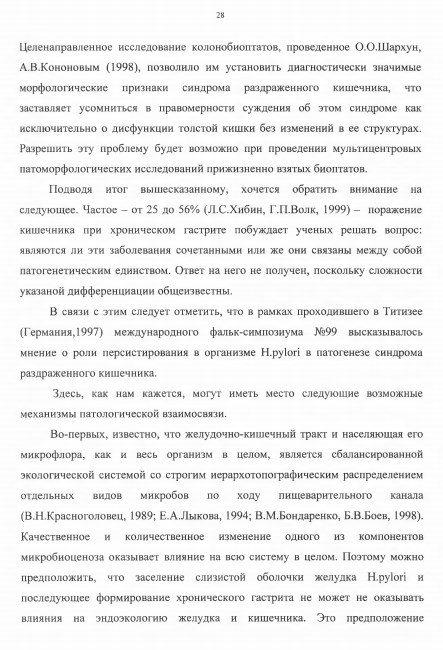 28

Целенаправленное исследование колонобиоптатов, проведенное О.О.Шархун, А.В.Кононовым (1998), позволило им установить диагностически значимые морфологические признаки синдрома раздраженного кишечника, что заставляет усомниться в правомерности суждения об этом синдроме как исключительно о дисфункции толстой кишки без изменений в ее структурах. Разрешить эту проблему будет возможно при проведении мультицентровых патоморфологических исследований прижизненно взятых биоптатов.

Подводя итог вышесказанному, хочется обратить внимание на следующее. Частое – от 25 до 56% (Л.С.Хибин, Г.П.Волк, 1999) – поражение кишечника при хроническом гастрите побуждает ученых решать вопрос: являются ли эти заболевания сочетанными или же они связаны между собой патогенетическим единством. Ответ на него не получен, поскольку сложности указаной дифференциации общеизвестны.

В связи с этим следует отметить, что в рамках проходившего в Титизее (Германия,1997) международного фальк-симпозиума №99 высказывалось мнение о роли персистирования в организме H.pylori в патогенезе синдрома раздраженного кишечника.

Здесь, как нам кажется, могут иметь место следующие возможные механизмы патологической взаимосвязи.

Во-первых, известно, что желудочно-кишечный тракт и населяющая его микрофлора, как и весь организм в целом, является сбалансированной экологической системой со строгим иерархотопографическим распределением отдельных видов микробов по ходу пищеварительного канала (В.Н.Красноголовец, 1989; Е.А.Лыкова, 1994; В.М.Бондаренко, Б.В.Боев, 1998). Качественное и количественное изменение одного из компонентов микробиоценоза оказывает влияние на всю систему в целом. Поэтому можно предположить, что заселение слизистой оболочки желудка H.pylori и последующее формирование хронического гастрита не может не оказывать влияния на эндоэкологию желудка и кишечника. Это предположение